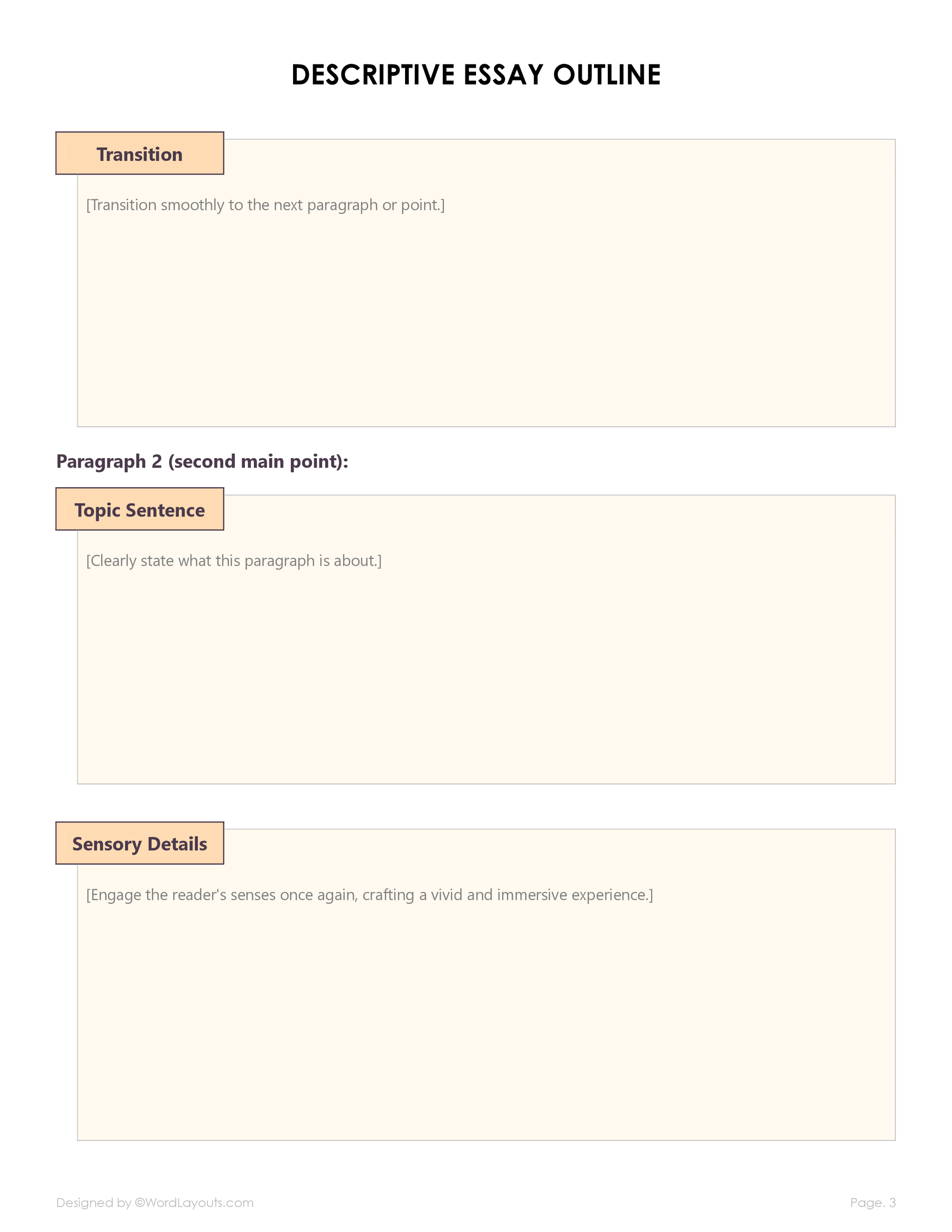 DESCRIPTIVE ESSAY OUTLINE

Transition

[Transition smoothly to the next paragraph or point.]

Paragraph 2 (second main point):

Topic Sentence

[Clearly state what this paragraph is about.]

Sensory Details

[Engage the reader's senses once again, crafting a vivid and immersive experience.]

Designed by ©WordLayouts.com

Page. 3